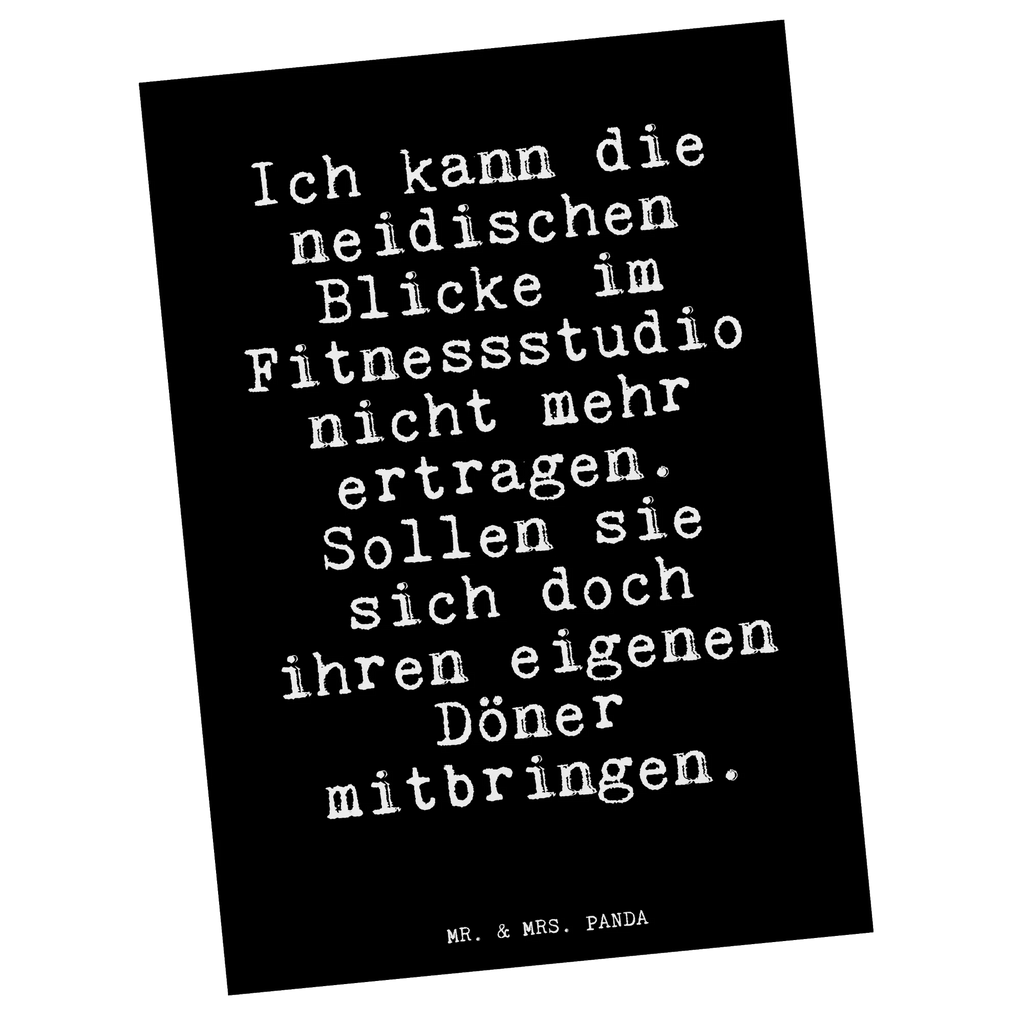 Ich kann die neidischen Blicke im Fitnessstudio nicht mehr ertragen. Sollen sie sich doch ihren eigenen Döner mitbringen.

MR. & MRS. PANDA